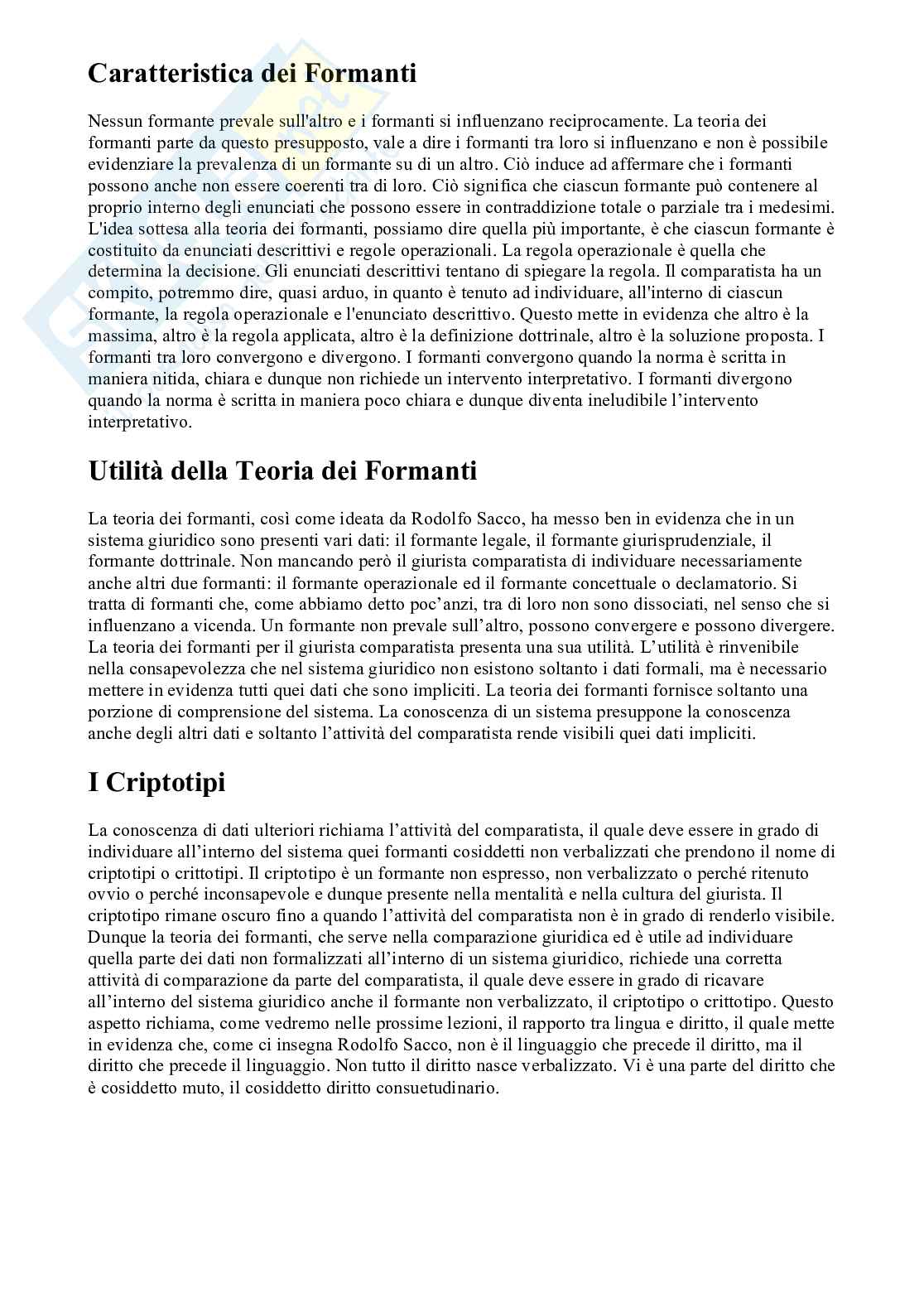 Caratteristica dei Formanti

Nessun formante prevale sull'altro e i formanti si influenzano reciprocamente. La teoria dei formanti parte da questo presupposto, vale a dire i formanti tra loro si influenzano e non è possibile evidenziare la prevalenza di un formante su di un altro. Ciò induce ad affermare che i formanti possono anche non essere coerenti tra di loro. Ciò significa che ciascun formante può contenere al proprio interno degli enunciati che possono essere in contraddizione totale o parziale tra i medesimi. L'idea sottesa alla teoria dei formanti, possiamo dire quella più importante, è che ciascun formante è costituito da enunciati descrittivi e regole operazionali. La regola operazionale è quella che determina la decisione. Gli enunciati descrittivi tentano di spiegare la regola. Il comparatista ha un compito, potremmo dire, quasi arduo, in quanto è tenuto ad individuare, all'interno di ciascun formante, la regola operazionale e l'enunciato descrittivo. Questo mette in evidenza che altro è la massima, altro è la regola applicata, altro è la definizione dottrinale, altro è la soluzione proposta. I formanti tra loro convergono e divergono. I formanti convergono quando la norma è scritta in maniera nitida, chiara e dunque non richiede un intervento interpretativo. I formanti divergono quando la norma è scritta in maniera poco chiara e dunque diventa ineludibile l'intervento interpretativo.

Utilità della Teoria dei Formanti

La teoria dei formanti, così come ideata da Rodolfo Sacco, ha messo ben in evidenza che in un sistema giuridico sono presenti vari dati: il formante legale, il formante giurisprudenziale, il formante dottrinale. Non mancando però il giurista comparatista di individuare necessariamente anche altri due formanti: il formante operazionale ed il formante concettuale o declamatorio. Si tratta di formanti che, come abbiamo detto poc'anzi, tra di loro non sono dissociati, nel senso che si influenzano a vicenda. Un formante non prevale sull'altro, possono convergere e possono divergere. La teoria dei formanti per il giurista comparatista presenta una sua utilità. L'utilità è rinvenibile nella consapevolezza che nel sistema giuridico non esistono soltanto i dati formali, ma è necessario mettere in evidenza tutti quei dati che sono impliciti. La teoria dei formanti fornisce soltanto una porzione di comprensione del sistema. La conoscenza di un sistema presuppone la conoscenza anche degli altri dati e soltanto l'attività del comparatista rende visibili quei dati impliciti.

I Criptotipi

La conoscenza di dati ulteriori richiama l'attività del comparatista, il quale deve essere in grado di individuare all'interno del sistema quei formanti cosiddetti non verbalizzati che prendono il nome di criptotipi o crittotipi. Il criptotipo è un formante non espresso, non verbalizzato o perché ritenuto ovvio o perché inconsapevole e dunque presente nella mentalità e nella cultura del giurista. Il criptotipo rimane oscuro fino a quando l'attività del comparatista non è in grado di renderlo visibile. Dunque la teoria dei formanti, che serve nella comparazione giuridica ed è utile ad individuare quella parte dei dati non formalizzati all'interno di un sistema giuridico, richiede una corretta attività di comparazione da parte del comparatista, il quale deve essere in grado di ricavare all'interno del sistema giuridico anche il formante non verbalizzato, il criptotipo o crittotipo. Questo aspetto richiama, come vedremo nelle prossime lezioni, il rapporto tra lingua e diritto, il quale mette in evidenza che, come ci insegna Rodolfo Sacco, non è il linguaggio che precede il diritto, ma il diritto che precede il linguaggio. Non tutto il diritto nasce verbalizzato. Vi è una parte del diritto che è cosiddetto muto, il cosiddetto diritto consuetudinario.